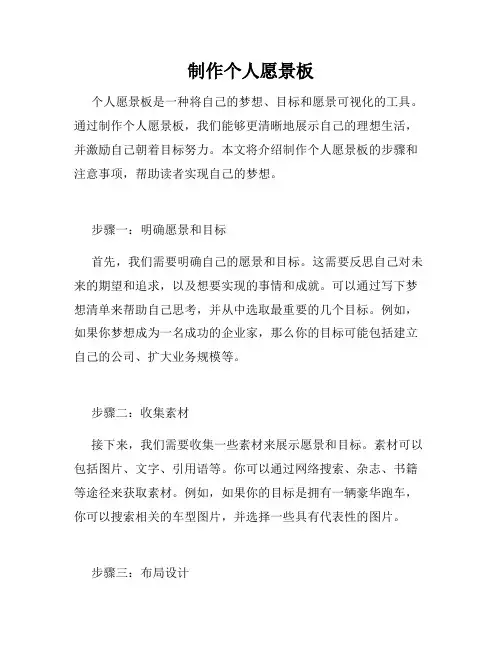 制作个人愿景板

个人愿景板是一种将自己的梦想、目标和愿景可视化的工具。通过制作个人愿景板，我们能够更清晰地展示自己的理想生活，并激励自己朝着目标努力。本文将介绍制作个人愿景板的步骤和注意事项，帮助读者实现自己的梦想。

步骤一：明确愿景和目标

首先，我们需要明确自己的愿景和目标。这需要反思自己对未来的期望和追求，以及想要实现的事情和成就。可以通过写下梦想清单来帮助自己思考，并从中选取最重要的几个目标。例如，如果你梦想成为一名成功的企业家，那么你的目标可能包括建立自己的公司、扩大业务规模等。

步骤二：收集素材

接下来，我们需要收集一些素材来展示愿景和目标。素材可以包括图片、文字、引用语等。你可以通过网络搜索、杂志、书籍等途径来获取素材。例如，如果你的目标是拥有一辆豪华跑车，你可以搜索相关的车型图片，并选择一些具有代表性的图片。

步骤三：布局设计